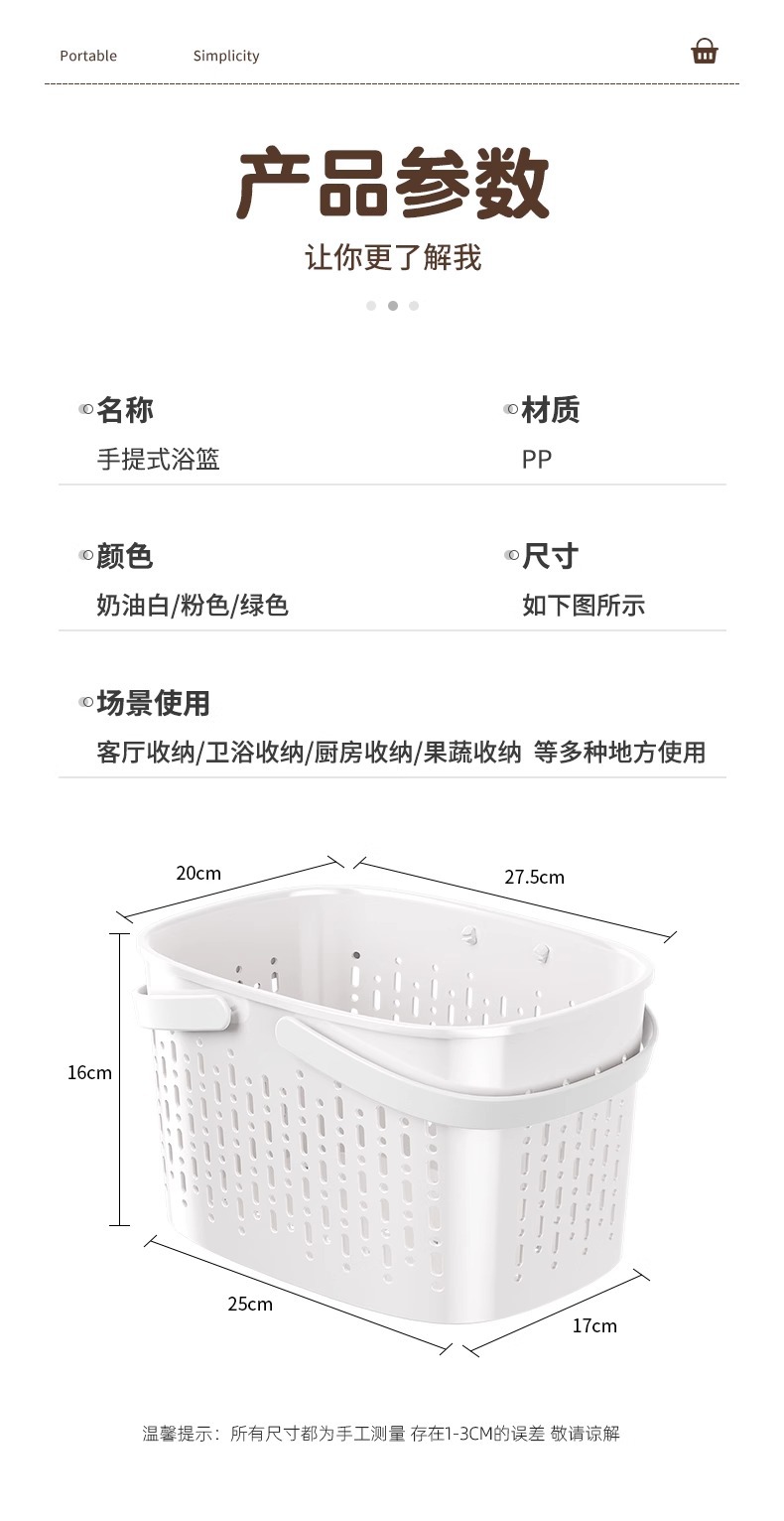 Portable Simplicity

产品参数

让你更了解我

名称
手提式浴篮

材质
PP

颜色
奶油白/粉色/绿色

尺寸
如下图所示

场景使用
客厅收纳/卫浴收纳/厨房收纳/果蔬收纳 等多种地方使用

20cm

27.5cm

16cm

25cm

17cm

温馨提示：所有尺寸都为手工测量 存在1-3CM的误差 敬请谅解